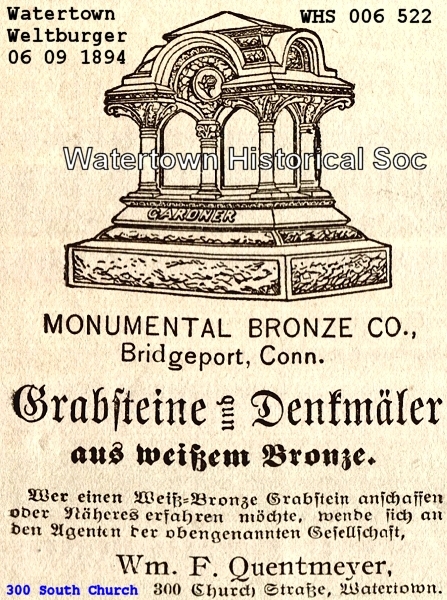 Watertown
Weltburger
06 09 1894

WHS 006 522

Watertown Historical Soc

GARDNER

MONUMENTAL BRONZE CO.,
Bridgeport, Conn.

Grabsteine und Denkmäler
aus weißem Bronze.

Wer einen Weiß=Bronze Grabstein anschaffen oder Näheres erfahren möchte, wende sich an den Agenten der obengenannten Gesellschaft,

Wm. F. Quentmeyer,
300 South Church 300 Church Straße, Watertown.